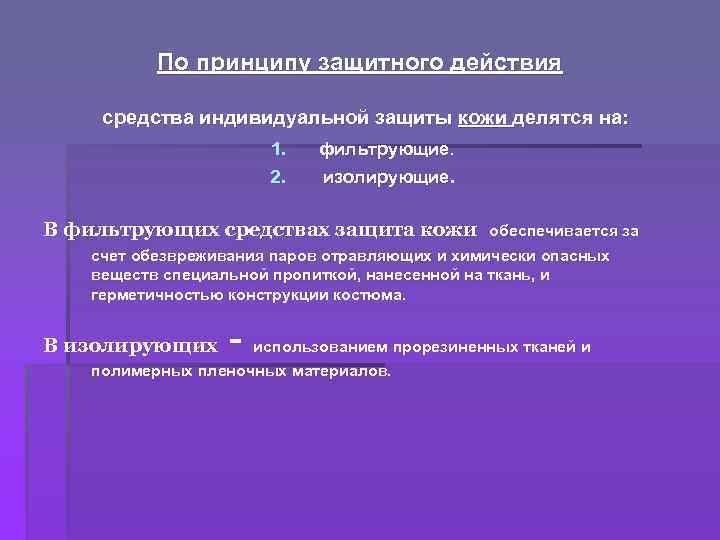 По принципу защитного действия

средства индивидуальной защиты кожи делятся на:

1. фильтрующие.
2. изолирующие.

В фильтрующих средствах защита кожи обеспечивается за счет обезвреживания паров отравляющих и химически опасных веществ специальной пропиткой, нанесенной на ткань, и герметичностью конструкции костюма.

В изолирующих - использованием прорезиненных тканей и полимерных пленочных материалов.